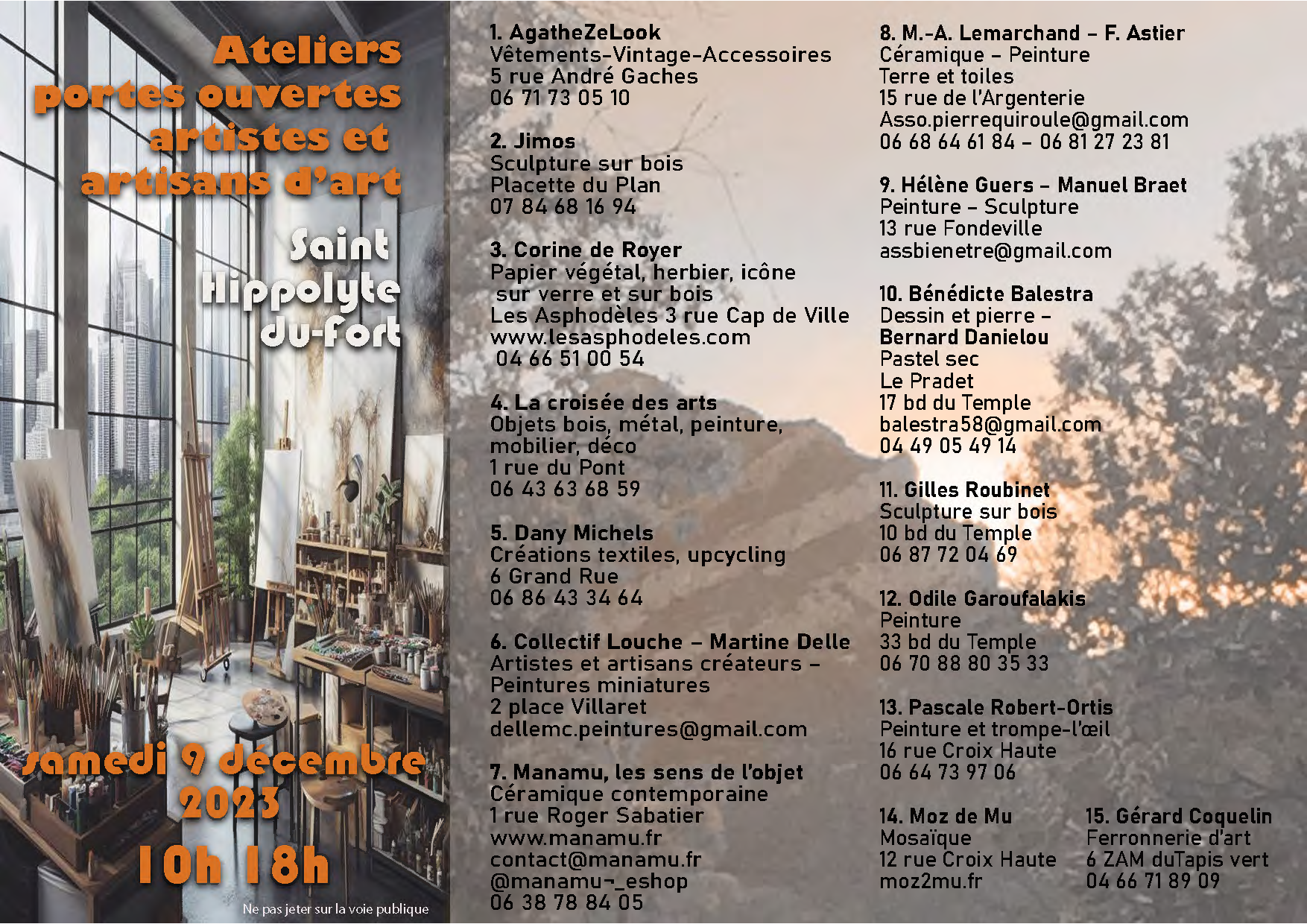 Ateliers portes ouvertes artistes et artisans d'art

Saint Hippolyte du-Fort

samedi 9 décembre 2023

10h 18h

Ne pas jeter sur la voie publique

1. AgatheZeLook
Vêtements-Vintage-Accessoires
5 rue André Gaches
06 71 73 05 10

2. Jimos
Sculpture sur bois
Placette du Plan
07 84 68 16 94

3. Corine de Royer
Papier végétal, herbier, icône sur verre et sur bois
Les Asphodèles 3 rue Cap de Ville
www.lesasphodeles.com
04 66 51 00 54

4. La croisée des arts
Objets bois, métal, peinture, mobilier, déco
1 rue du Pont
06 43 63 68 59

5. Dany Michels
Créations textiles, upcycling
6 Grand Rue
06 86 43 34 64

6. Collectif Louche – Martine Delle
Artistes et artisans créateurs – Peintures miniatures
2 place Villaret
dellemc.peintures@gmail.com

7. Manamu, les sens de l'objet
Céramique contemporaine
1 rue Roger Sabatier
www.manamu.fr
contact@manamu.fr
@manamu¬_eshop
06 38 78 84 05

8. M.-A. Lemarchand – F. Astier
Céramique – Peinture
Terre et toiles
15 rue de l'Argenterie
Asso.pierrequiroule@gmail.com
06 68 64 61 84 – 06 81 27 23 81

9. Hélène Guers – Manuel Braet
Peinture – Sculpture
13 rue Fondeville
assbienetre@gmail.com

10. Bénédicte Balestra
Dessin et pierre –
Bernard Danielou
Pastel sec
Le Pradet
17 bd du Temple
balestra58@gmail.com
04 49 05 49 14

11. Gilles Roubinet
Sculpture sur bois
10 bd du Temple
06 87 72 04 69

12. Odile Garoufalakis
Peinture
33 bd du Temple
06 70 88 80 35 33

13. Pascale Robert-Ortis
Peinture et trompe-l'œil
16 rue Croix Haute
06 64 73 97 06

14. Moz de Mu
Mosaïque
12 rue Croix Haute
moz2mu.fr

15. Gérard Coquelin
Ferronnerie d'art
6 ZAM duTapis vert
04 66 71 89 09